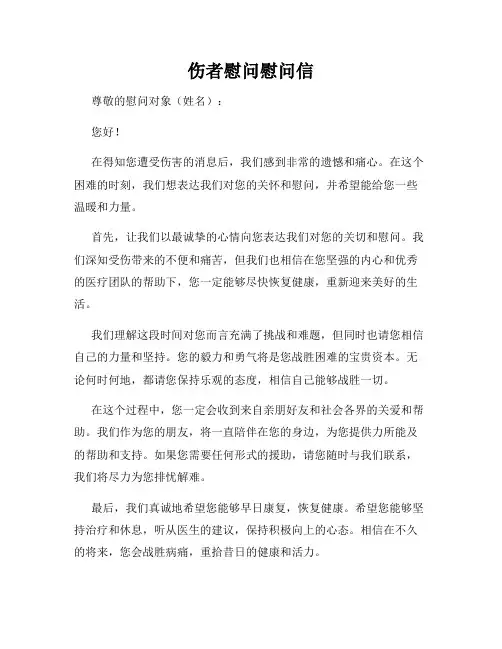 伤者慰问慰问信

尊敬的慰问对象（姓名）：

您好！

在得知您遭受伤害的消息后，我们感到非常的遗憾和痛心。在这个困难的时刻，我们想表达我们对您的关怀和慰问，并希望能给您一些温暖和力量。

首先，让我们以最诚挚的心情向您表达我们对您的关切和慰问。我们深知受伤带来的不便和痛苦，但我们也相信在您坚强的内心和优秀的医疗团队的帮助下，您一定能够尽快恢复健康，重新迎来美好的生活。

我们理解这段时间对您而言充满了挑战和难题，但同时也请您相信自己的力量和坚持。您的毅力和勇气将是您战胜困难的宝贵资本。无论何时何地，都请您保持乐观的态度，相信自己能够战胜一切。

在这个过程中，您一定会收到来自亲朋好友和社会各界的关爱和帮助。我们作为您的朋友，将一直陪伴在您的身边，为您提供力所能及的帮助和支持。如果您需要任何形式的援助，请您随时与我们联系，我们将尽力为您排忧解难。

最后，我们真诚地希望您能够早日康复，恢复健康。希望您能够坚持治疗和休息，听从医生的建议，保持积极向上的心态。相信在不久的将来，您会战胜病痛，重拾昔日的健康和活力。